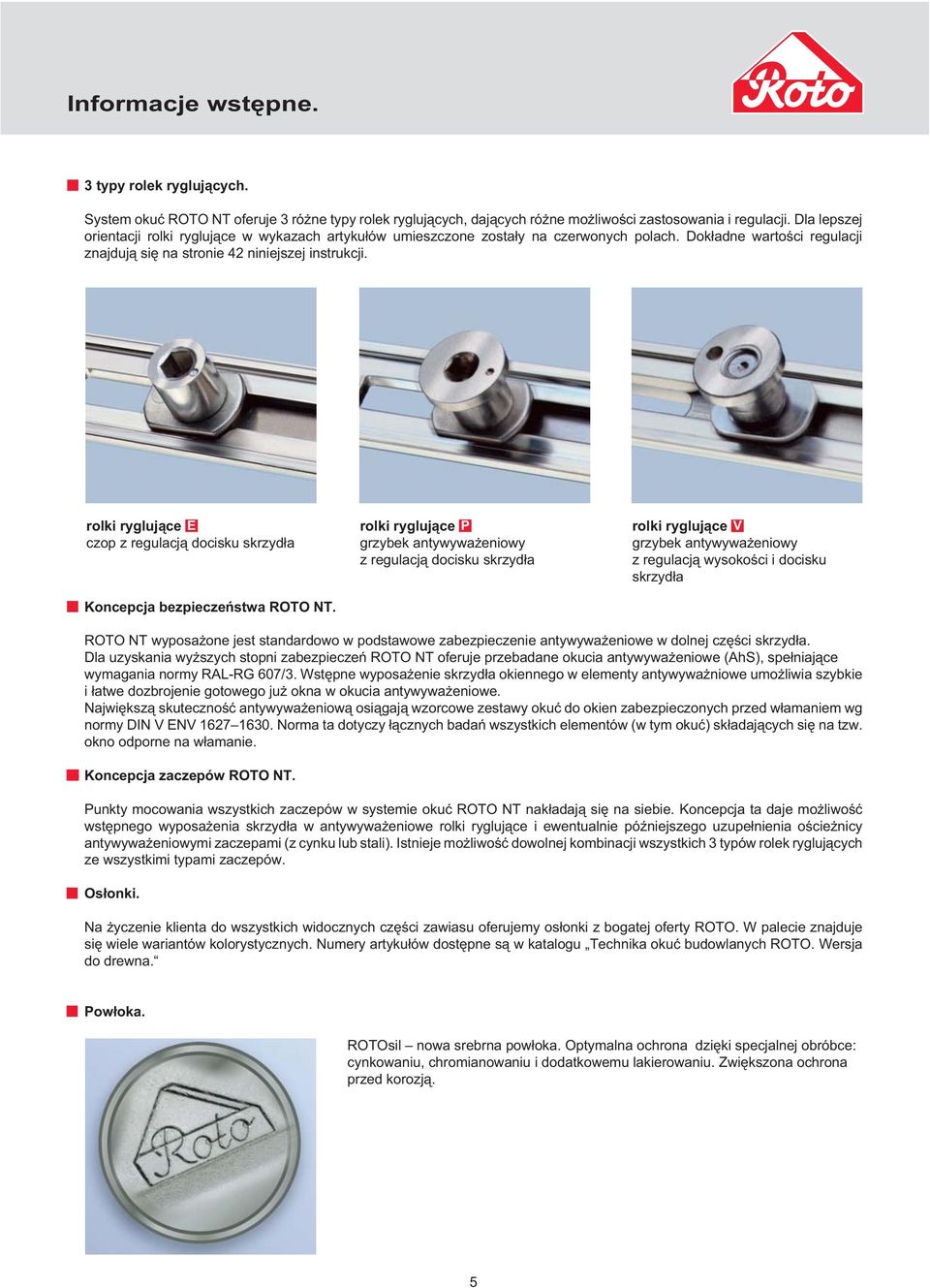 Informacje wstępne.

Roto

3 typy rolek ryglujących.

System okuć ROTO NT oferuje 3 różne typy rolek ryglujących, dających różne możliwości zastosowania i regulacji. Dla lepszej orientacji rolki ryglujące w wykazach artykułów umieszczone zostały na czerwonych polach. Dokładne wartości regulacji znajdują się na stronie 42 niniejszej instrukcji.

rolki ryglujące E
czop z regulacją docisku skrzydła

rolki ryglujące P
grzybek antywyważeniowy
z regulacją docisku skrzydła

rolki ryglujące V
grzybek antywyważeniowy
z regulacją wysokości i docisku skrzydła

Koncepcja bezpieczeństwa ROTO NT.

ROTO NT wyposażone jest standardowo w podstawowe zabezpieczenie antywyważeniowe w dolnej części skrzydła.
Dla uzyskania wyższych stopni zabezpieczeń ROTO NT oferuje przebadane okucia antywyważeniowe (AhS), spełniające wymagania normy RAL-RG 607/3. Wstępne wyposażenie skrzydła okiennego w elementy antywyważniowe umożliwia szybkie i łatwe dozbrojenie gotowego już okna w okucia antywyważeniowe.
Największą skuteczność antywyważeniową osiągają wzorcowe zestawy okuć do okien zabezpieczonych przed włamaniem wg normy DIN V ENV 1627–1630. Norma ta dotyczy łącznych badań wszystkich elementów (w tym okuć) składających się na tzw. okno odporne na włamanie.

Koncepcja zaczepów ROTO NT.

Punkty mocowania wszystkich zaczepów w systemie okuć ROTO NT nakładają się na siebie. Koncepcja ta daje możliwość wstępnego wyposażenia skrzydła w antywyważeniowe rolki ryglujące i ewentualnie późniejszego uzupełnienia ościeżnicy antywyważeniowymi zaczepami (z cynku lub stali). Istnieje możliwość dowolnej kombinacji wszystkich 3 typów rolek ryglujących ze wszystkimi typami zaczepów.

Osłonki.

Na życzenie klienta do wszystkich widocznych części zawiasu oferujemy osłonki z bogatej oferty ROTO. W palecie znajduje się wiele wariantów kolorystycznych. Numery artykułów dostępne są w katalogu „Technika okuć budowlanych ROTO. Wersja do drewna.“

Powłoka.

Roto

ROTOsil – nowa srebrna powłoka. Optymalna ochrona dzięki specjalnej obróbce: cynkowaniu, chromianowaniu i dodatkowemu lakierowaniu. Zwiększona ochrona przed korozją.

5